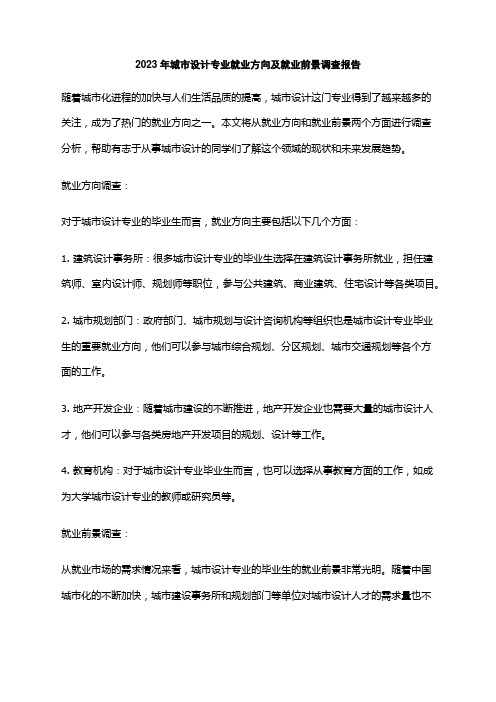 2023 年城市设计专业就业方向及就业前景调查报告

随着城市化进程的加快与人们生活品质的提高，城市设计这门专业得到了越来越多的关注，成为了热门的就业方向之一。本文将从就业方向和就业前景两个方面进行调查分析，帮助有志于从事城市设计的同学们了解这个领域的现状和未来发展趋势。

就业方向调查：

对于城市设计专业的毕业生而言，就业方向主要包括以下几个方面：

1. 建筑设计事务所：很多城市设计专业的毕业生选择在建筑设计事务所就业，担任建筑师、室内设计师、规划师等职位，参与公共建筑、商业建筑、住宅设计等各类项目。

2. 城市规划部门：政府部门、城市规划与设计咨询机构等组织也是城市设计专业毕业生的重要就业方向，他们可以参与城市综合规划、分区规划、城市交通规划等各个方面的工作。

3. 地产开发企业：随着城市建设的不断推进，地产开发企业也需要大量的城市设计人才，他们可以参与各类房地产开发项目的规划、设计等工作。

4. 教育机构：对于城市设计专业毕业生而言，也可以选择从事教育方面的工作，如成为大学城市设计专业的教师或研究员等。

就业前景调查：

从就业市场的需求情况来看，城市设计专业的毕业生的就业前景非常光明。随着中国城市化的不断加快，城市建设事务所和规划部门等单位对城市设计人才的需求量也不